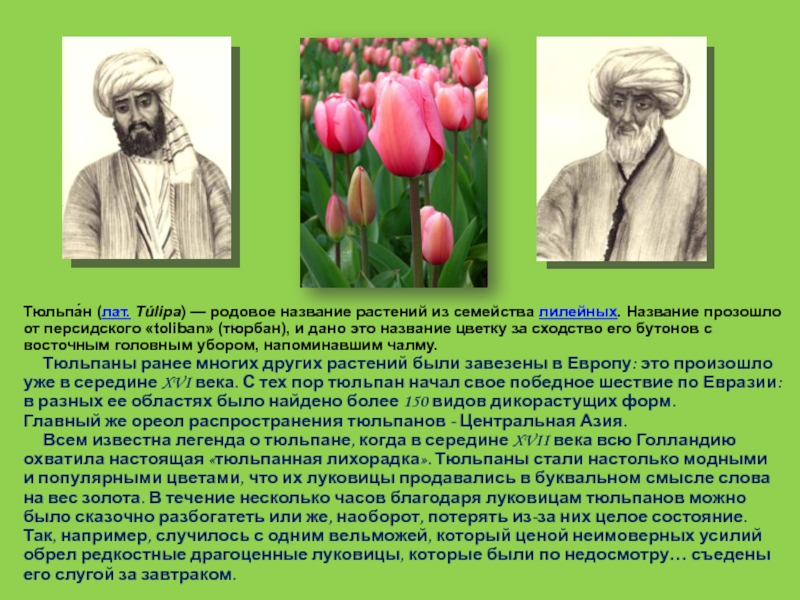 Тюльпа́н (лат. Túlipa) — родовое название растений из семейства лилейных. Название прозошло от персидского «toliban» (тюрбан), и дано это название цветку за сходство его бутонов с восточным головным убором, напоминавшим чалму.

Тюльпаны ранее многих других растений были завезены в Европу: это произошло уже в середине XVI века. С тех пор тюльпан начал свое победное шествие по Евразии: в разных ее областях было найдено более 150 видов дикорастущих форм. Главный же ореол распространения тюльпанов - Центральная Азия.

Всем известна легенда о тюльпане, когда в середине XVII века всю Голландию охватила настоящая «тюльпанная лихорадка». Тюльпаны стали настолько модными и популярными цветами, что их луковицы продавались в буквальном смысле слова на вес золота. В течение несколько часов благодаря луковицам тюльпанов можно было сказочно разбогатеть или же, наоборот, потерять из-за них целое состояние. Так, например, случилось с одним вельможей, который ценой неимоверных усилий обрел редкостные драгоценные луковицы, которые были по недосмотру… съедены его слугой за завтраком.